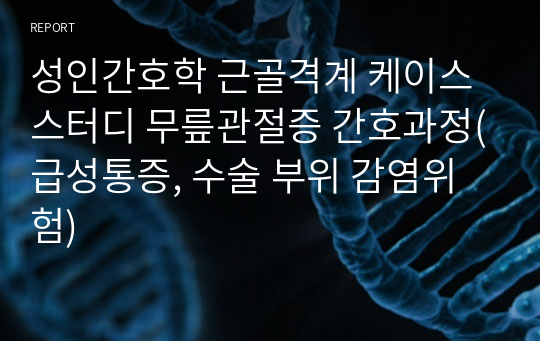 REPORT

성인간호학 근골격계 케이스 스터디 무릎관절증 간호과정(급성통증, 수술 부위 감염위험)